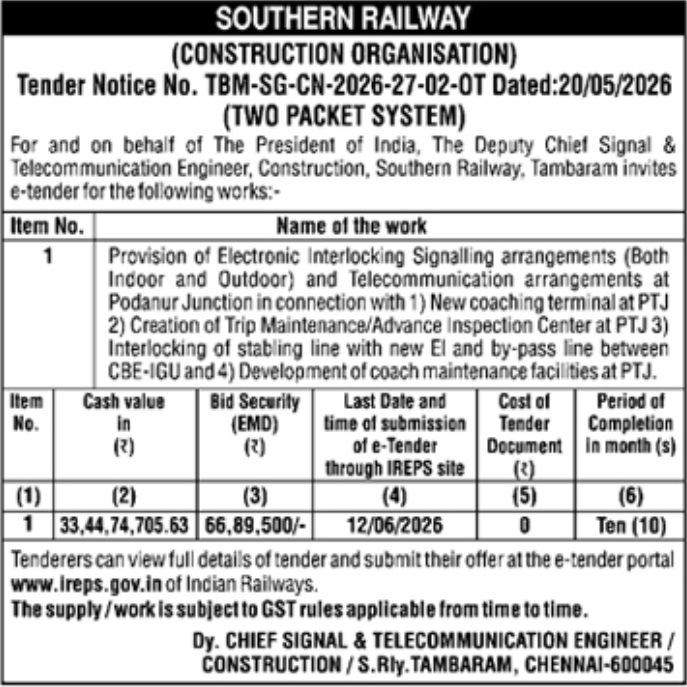 SOUTHERN RAILWAY

(CONSTRUCTION ORGANISATION)
Tender Notice No. TBM-SG-CN-2026-27-02-OT Dated:20/05/2026
(TWO PACKET SYSTEM)

For and on behalf of The President of India, The Deputy Chief Signal & Telecommunication Engineer, Construction, Southern Railway, Tambaram invites e-tender for the following works:-

| Item No. | Name of the work |
|---|---|
| 1 | Provision of Electronic Interlocking Signalling arrangements (Both Indoor and Outdoor) and Telecommunication arrangements at Podanur Junction in connection with 1) New coaching terminal at PTJ 2) Creation of Trip Maintenance/Advance Inspection Center at PTJ 3) Interlocking of stabling line with new EI and by-pass line between CBE-IGU and 4) Development of coach maintenance facilities at PTJ. |

| Item No. | Cash value in (₹) | Bid Security (EMD) (₹) | Last Date and time of submission of e-Tender through IREPS site | Cost of Tender Document (₹) | Period of Completion in month (s) |
|---|---|---|---|---|---|
| (1) | (2) | (3) | (4) | (5) | (6) |
| 1 | 33,44,74,705.63 | 66,89,500/- | 12/06/2026 | 0 | Ten (10) |

Tenderers can view full details of tender and submit their offer at the e-tender portal www.ireps.gov.in of Indian Railways.
The supply / work is subject to GST rules applicable from time to time.

Dy. CHIEF SIGNAL & TELECOMMUNICATION ENGINEER / CONSTRUCTION / S.Rly.TAMBARAM, CHENNAI-600045